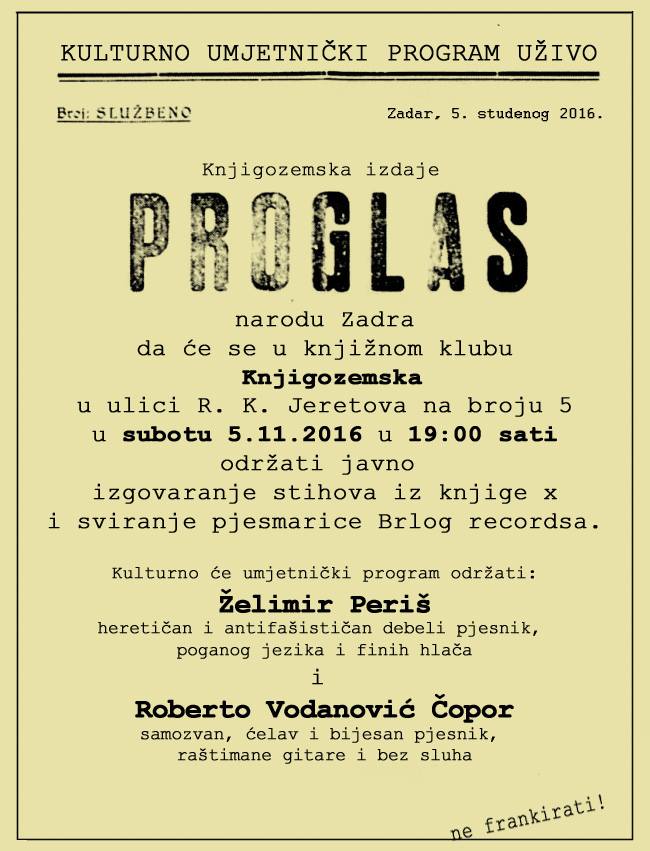 KULTURNO UMJETNIČKI PROGRAM UŽIVO

Broj: SLUŽBENO

Zadar, 5. studenog 2016.

Knjigozemska izdaje

PROGLAS

narodu Zadra
da će se u knjižnom klubu
Knjigozemska
u ulici R. K. Jeretova na broju 5
u subotu 5.11.2016 u 19:00 sati
održati javno
izgovaranje stihova iz knjige x
i sviranje pjesmarice Brlog recordsa.

Kulturno će umjetnički program održati:
Želimir Periš
heretičan i antifašističan debeli pjesnik,
poganog jezika i finih hlača
i
Roberto Vodanović Čopor
samozvan, ćelav i bijesan pjesnik,
raštimane gitare i bez sluha

ne frankirati!